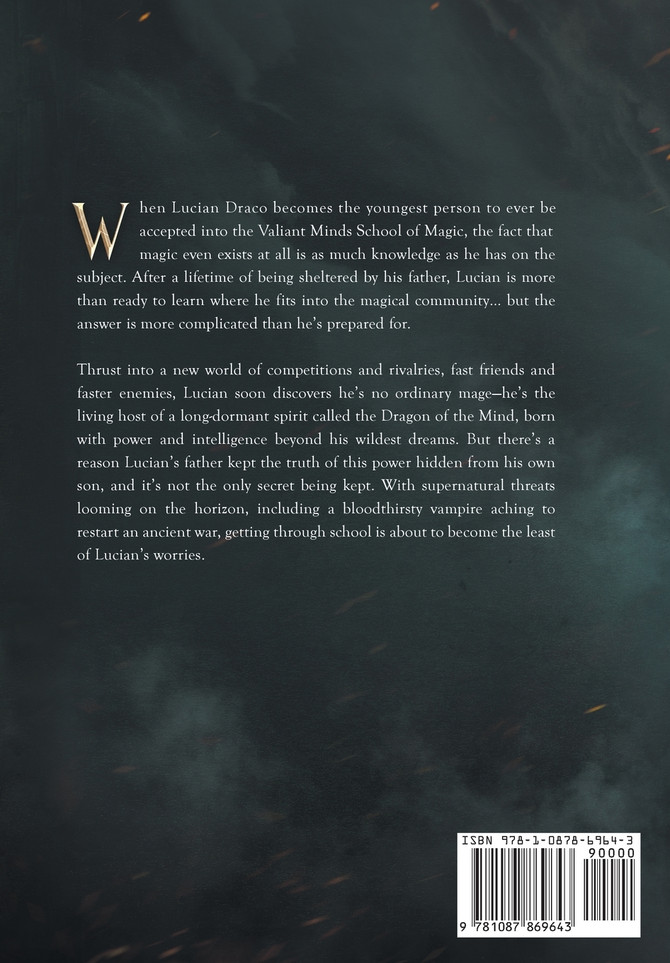 When Lucian Draco becomes the youngest person to ever be accepted into the Valiant Minds School of Magic, the fact that magic even exists at all is as much knowledge as he has on the subject. After a lifetime of being sheltered by his father, Lucian is more than ready to learn where he fits into the magical community... but the answer is more complicated than he's prepared for.

Thrust into a new world of competitions and rivalries, fast friends and faster enemies, Lucian soon discovers he's no ordinary mage—he's the living host of a long-dormant spirit called the Dragon of the Mind, born with power and intelligence beyond his wildest dreams. But there's a reason Lucian's father kept the truth of this power hidden from his own son, and it's not the only secret being kept. With supernatural threats looming on the horizon, including a bloodthirsty vampire aching to restart an ancient war, getting through school is about to become the least of Lucian's worries.

ISBN 978-1-0878-6964-3

90000

9 781087 869643